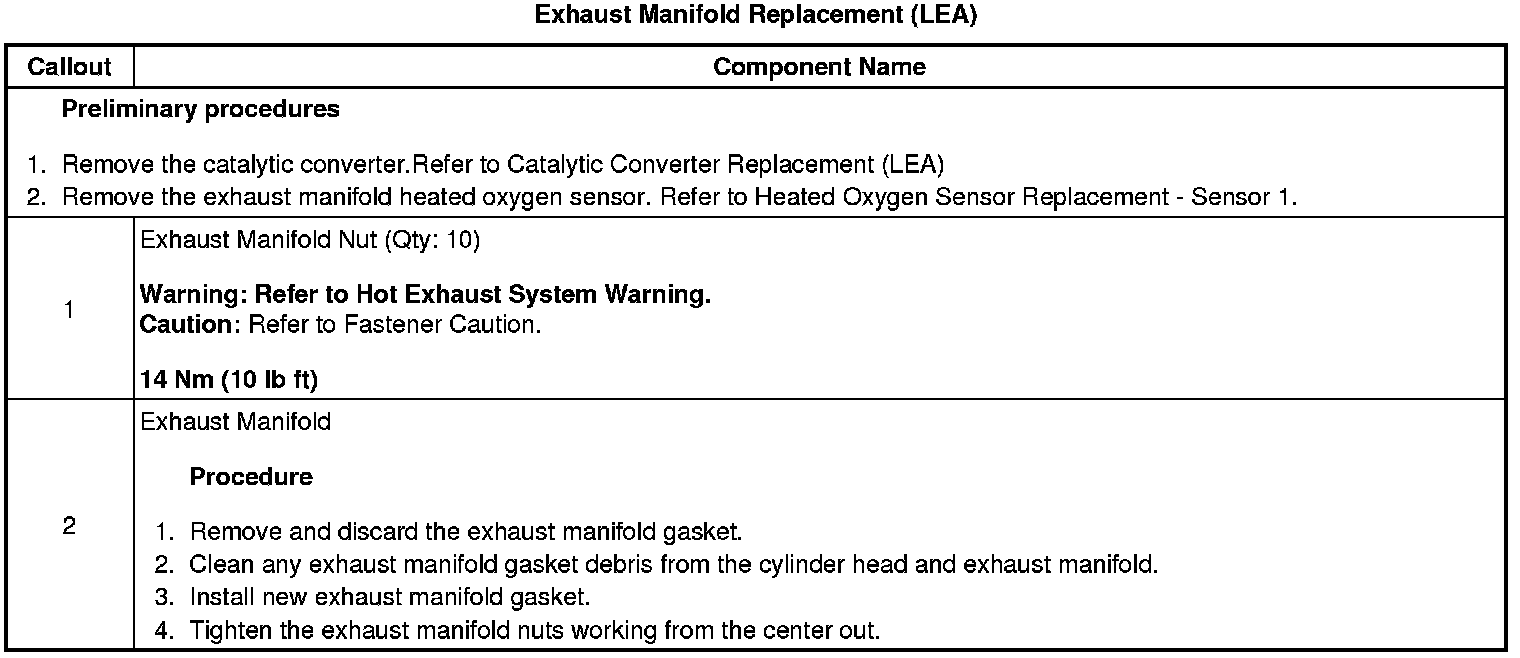 Exhaust Manifold Replacement (LEA)

| Callout | Component Name |
|---|---|
| Preliminary procedures 1. Remove the catalytic converter.Refer to Catalytic Converter Replacement (LEA) 2. Remove the exhaust manifold heated oxygen sensor. Refer to Heated Oxygen Sensor Replacement - Sensor 1. | |
| 1 | Exhaust Manifold Nut (Qty: 10) Warning: Refer to Hot Exhaust System Warning. Caution: Refer to Fastener Caution. 14 Nm (10 lb ft) |
| 2 | Exhaust Manifold Procedure 1. Remove and discard the exhaust manifold gasket. 2. Clean any exhaust manifold gasket debris from the cylinder head and exhaust manifold. 3. Install new exhaust manifold gasket. 4. Tighten the exhaust manifold nuts working from the center out. |